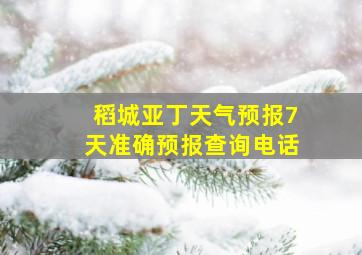 稻城亚丁天气预报7天准确预报查询电话